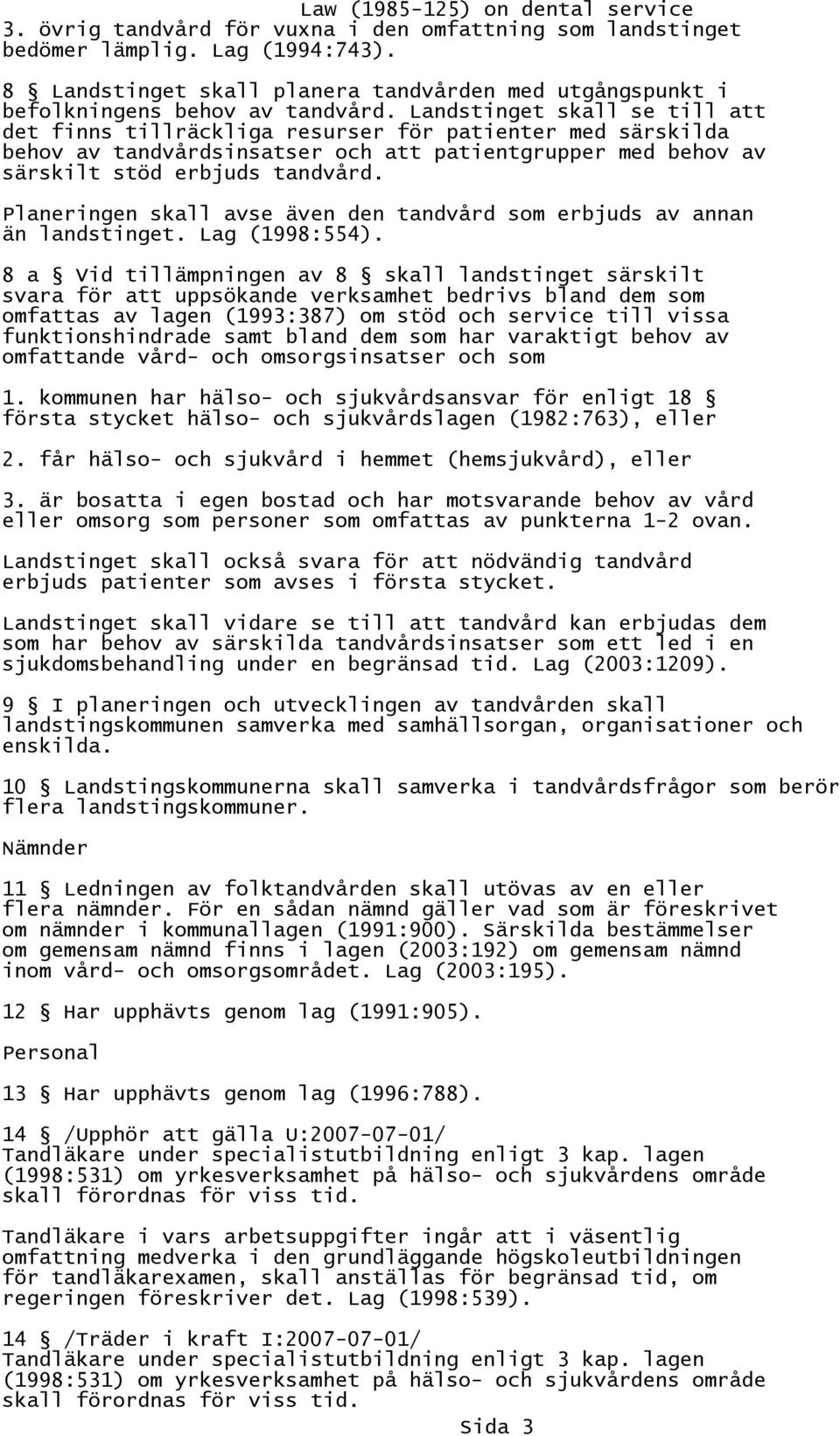 Law (1985-125) on dental service

3. övrig tandvård för vuxna i den omfattning som landstinget bedömer lämplig. Lag (1994:743).

8 § Landstinget skall planera tandvården med utgångspunkt i befolkningens behov av tandvård. Landstinget skall se till att det finns tillräckliga resurser för patienter med särskilda behov av tandvårdsinsatser och att patientgrupper med behov av särskilt stöd erbjuds tandvård.

Planeringen skall avse även den tandvård som erbjuds av annan än landstinget. Lag (1998:554).

8 a § Vid tillämpningen av 8 § skall landstinget särskilt svara för att uppsökande verksamhet bedrivs bland dem som omfattas av lagen (1993:387) om stöd och service till vissa funktionshindrade samt bland dem som har varaktigt behov av omfattande vård- och omsorgsinsatser och som

1. kommunen har hälso- och sjukvårdsansvar för enligt 18 § första stycket hälso- och sjukvårdslagen (1982:763), eller

2. får hälso- och sjukvård i hemmet (hemsjukvård), eller

3. är bosatta i egen bostad och har motsvarande behov av vård eller omsorg som personer som omfattas av punkterna 1-2 ovan.

Landstinget skall också svara för att nödvändig tandvård erbjuds patienter som avses i första stycket.

Landstinget skall vidare se till att tandvård kan erbjudas dem som har behov av särskilda tandvårdsinsatser som ett led i en sjukdomsbehandling under en begränsad tid. Lag (2003:1209).

9 § I planeringen och utvecklingen av tandvården skall landstingskommunen samverka med samhällsorgan, organisationer och enskilda.

10 § Landstingskommunerna skall samverka i tandvårdsfrågor som berör flera landstingskommuner.

Nämnder

11 § Ledningen av folktandvården skall utövas av en eller flera nämnder. För en sådan nämnd gäller vad som är föreskrivet om nämnder i kommunallagen (1991:900). Särskilda bestämmelser om gemensam nämnd finns i lagen (2003:192) om gemensam nämnd inom vård- och omsorgsområdet. Lag (2003:195).

12 § Har upphävts genom lag (1991:905).

Personal

13 § Har upphävts genom lag (1996:788).

14 § /Upphör att gälla U:2007-07-01/
Tandläkare under specialistutbildning enligt 3 kap. lagen (1998:531) om yrkesverksamhet på hälso- och sjukvårdens område skall förordnas för viss tid.

Tandläkare i vars arbetsuppgifter ingår att i väsentlig omfattning medverka i den grundläggande högskoleutbildningen för tandläkarexamen, skall anställas för begränsad tid, om regeringen föreskriver det. Lag (1998:539).

14 § /Träder i kraft I:2007-07-01/
Tandläkare under specialistutbildning enligt 3 kap. lagen (1998:531) om yrkesverksamhet på hälso- och sjukvårdens område skall förordnas för viss tid.

Sida 3